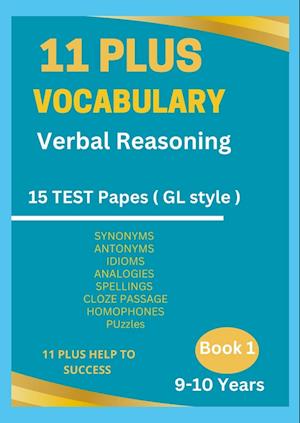 11 PLUS
VOCABULARY
Verbal Reasoning

15 TEST Papes ( GL style )

SYNONYMS
ANTONYMS
IDIOMS
ANALOGIES
SPELLINGS
CLOZE PASSAGE
HOMOPHONES
PUzzles

11 PLUS HELP TO SUCCESS

Book 1

9-10 Years